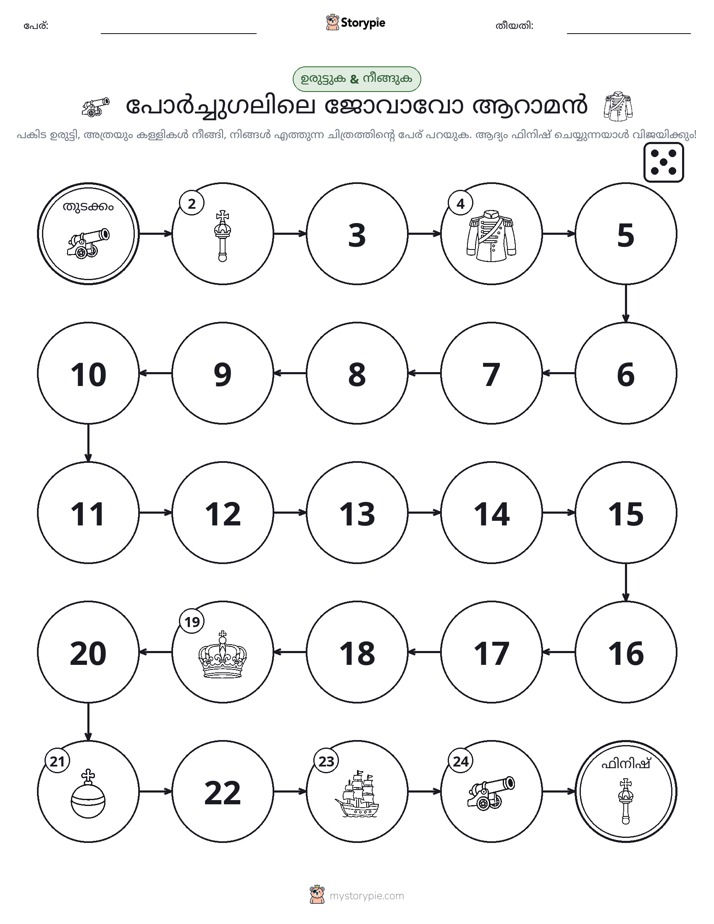 പേര്: ____ Storypie തീയതി: ____

ഉരുട്ടുക & നീങ്ങുക

പോർച്ചുഗലിലെ ജോവാവോ ആറാമൻ

പകിട ഉരുട്ടി, അത്രയും കള്ളികൾ നീങ്ങി, നിങ്ങൾ എത്തുന്ന ചിത്രത്തിന്റെ പേര് പറയുക. ആദ്യം ഫിനിഷ് ചെയ്യുന്നയാൾ വിജയിക്കും!

തുടക്കം

2

3

4

5

10

9

8

7

6

11

12

13

14

15

20

19

18

17

16

21

22

23

24

ഫിനിഷ്

mystorypie.com